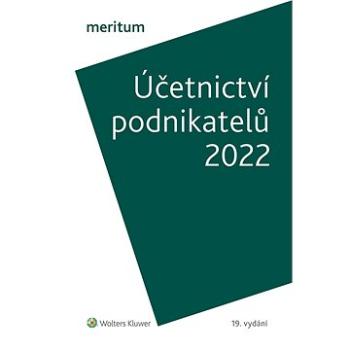 meritum

Účetnictví podnikatelů 2022

Wolters Kluwer

19. vydání